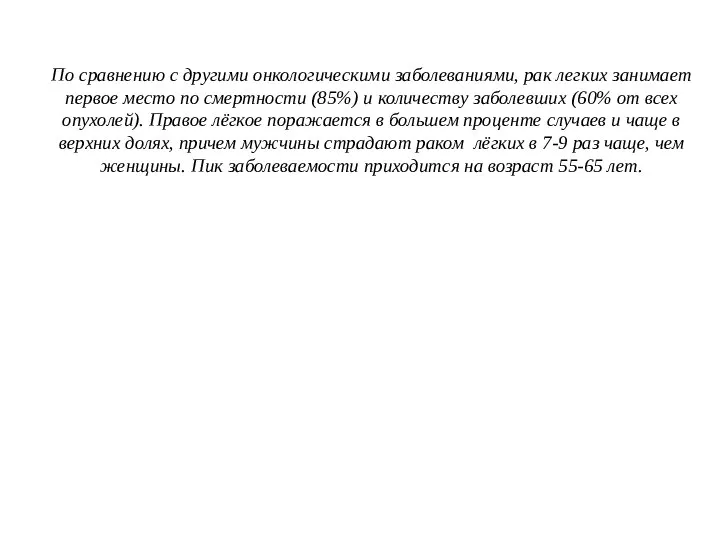 По сравнению с другими онкологическими заболеваниями, рак легких занимает первое место по смертности (85%) и количеству заболевших (60% от всех опухолей). Правое лёгкое поражается в большем проценте случаев и чаще в верхних долях, причем мужчины страдают раком лёгких в 7-9 раз чаще, чем женщины. Пик заболеваемости приходится на возраст 55-65 лет.